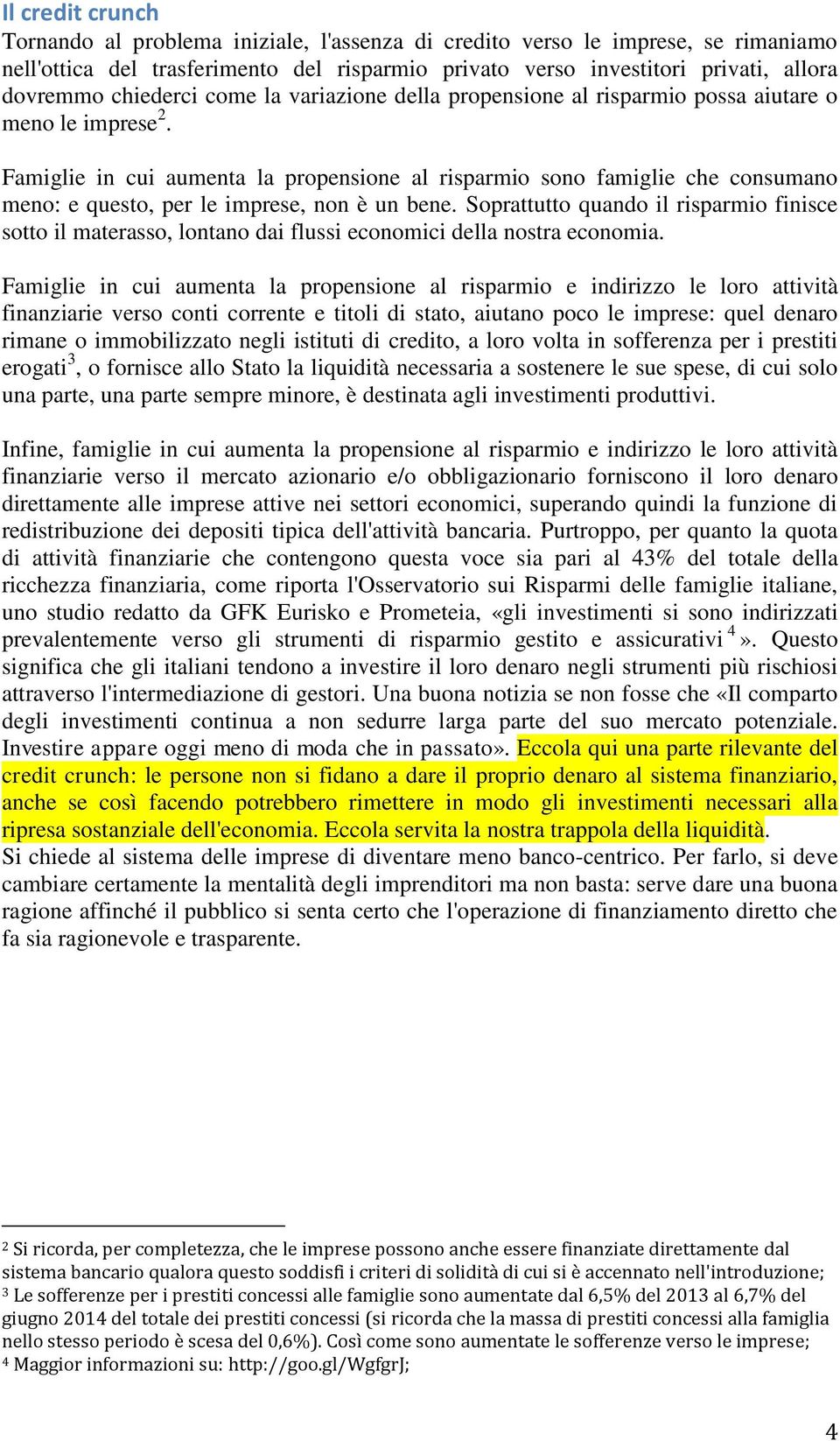 Il credit crunch

Tornando al problema iniziale, l'assenza di credito verso le imprese, se rimaniamo nell'ottica del trasferimento del risparmio privato verso investitori privati, allora dovremmo chiederci come la variazione della propensione al risparmio possa aiutare o meno le imprese$^2$.

Famiglie in cui aumenta la propensione al risparmio sono famiglie che consumano meno: e questo, per le imprese, non è un bene. Soprattutto quando il risparmio finisce sotto il materasso, lontano dai flussi economici della nostra economia.

Famiglie in cui aumenta la propensione al risparmio e indirizzo le loro attività finanziarie verso conti corrente e titoli di stato, aiutano poco le imprese: quel denaro rimane o immobilizzato negli istituti di credito, a loro volta in sofferenza per i prestiti erogati$^3$, o fornisce allo Stato la liquidità necessaria a sostenere le sue spese, di cui solo una parte, una parte sempre minore, è destinata agli investimenti produttivi.

Infine, famiglie in cui aumenta la propensione al risparmio e indirizzo le loro attività finanziarie verso il mercato azionario e/o obbligazionario forniscono il loro denaro direttamente alle imprese attive nei settori economici, superando quindi la funzione di redistribuzione dei depositi tipica dell'attività bancaria. Purtroppo, per quanto la quota di attività finanziarie che contengono questa voce sia pari al 43% del totale della ricchezza finanziaria, come riporta l'Osservatorio sui Risparmi delle famiglie italiane, uno studio redatto da GFK Eurisko e Prometeia, «gli investimenti si sono indirizzati prevalentemente verso gli strumenti di risparmio gestito e assicurativi$^4$». Questo significa che gli italiani tendono a investire il loro denaro negli strumenti più rischiosi attraverso l'intermediazione di gestori. Una buona notizia se non fosse che «Il comparto degli investimenti continua a non sedurre larga parte del suo mercato potenziale. Investire appare oggi meno di moda che in passato». Eccola qui una parte rilevante del credit crunch: le persone non si fidano a dare il proprio denaro al sistema finanziario, anche se così facendo potrebbero rimettere in modo gli investimenti necessari alla ripresa sostanziale dell'economia. Eccola servita la nostra trappola della liquidità.
Si chiede al sistema delle imprese di diventare meno banco-centrico. Per farlo, si deve cambiare certamente la mentalità degli imprenditori ma non basta: serve dare una buona ragione affinché il pubblico si senta certo che l'operazione di finanziamento diretto che fa sia ragionevole e trasparente.

$^2$ Si ricorda, per completezza, che le imprese possono anche essere finanziate direttamente dal sistema bancario qualora questo soddisfi i criteri di solidità di cui si è accennato nell'introduzione;
$^3$ Le sofferenze per i prestiti concessi alle famiglie sono aumentate dal 6,5% del 2013 al 6,7% del giugno 2014 del totale dei prestiti concessi (si ricorda che la massa di prestiti concessi alla famiglia nello stesso periodo è scesa del 0,6%). Così come sono aumentate le sofferenze verso le imprese;
$^4$ Maggior informazioni su: http://goo.gl/WgfgrJ;

4